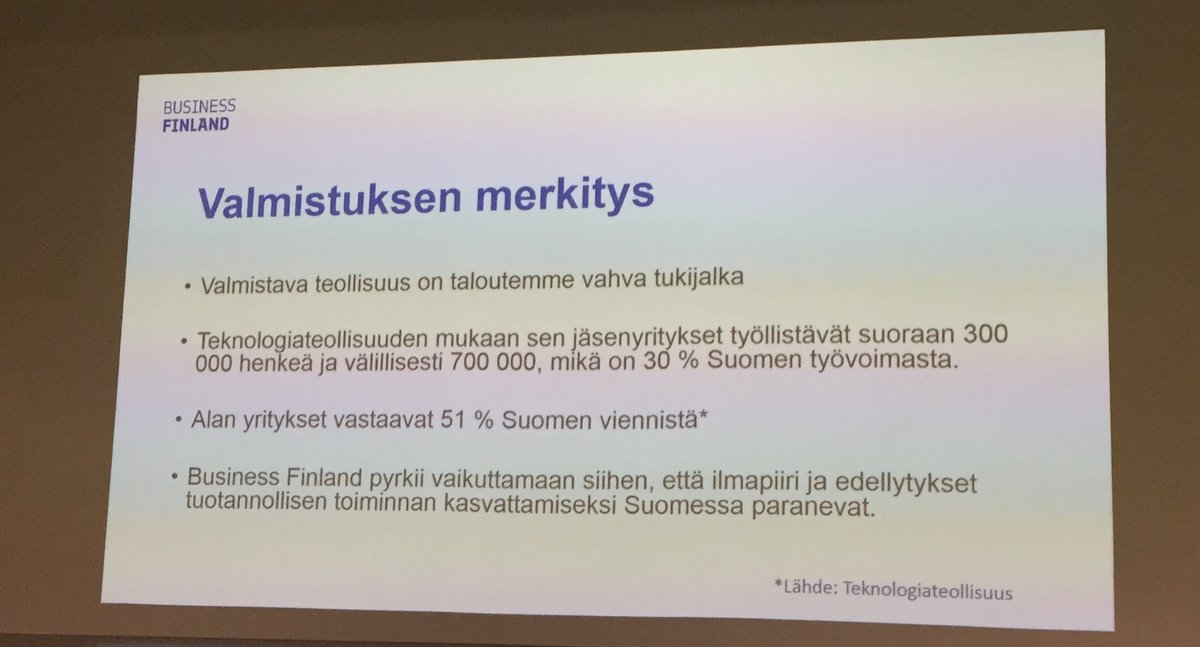 BUSINESS
FINLAND

Valmistuksen merkitys

• Valmistava teollisuus on taloutemme vahva tukijalka

• Teknologiateollisuuden mukaan sen jäsenyritykset työllistävät suoraan 300 000 henkeä ja välillisesti 700 000, mikä on 30 % Suomen työvoimasta.

• Alan yritykset vastaavat 51 % Suomen viennistä*

• Business Finland pyrkii vaikuttamaan siihen, että ilmapiiri ja edellytykset tuotannollisen toiminnan kasvattamiseksi Suomessa paranevat.

*Lähde: Teknologiateollisuus